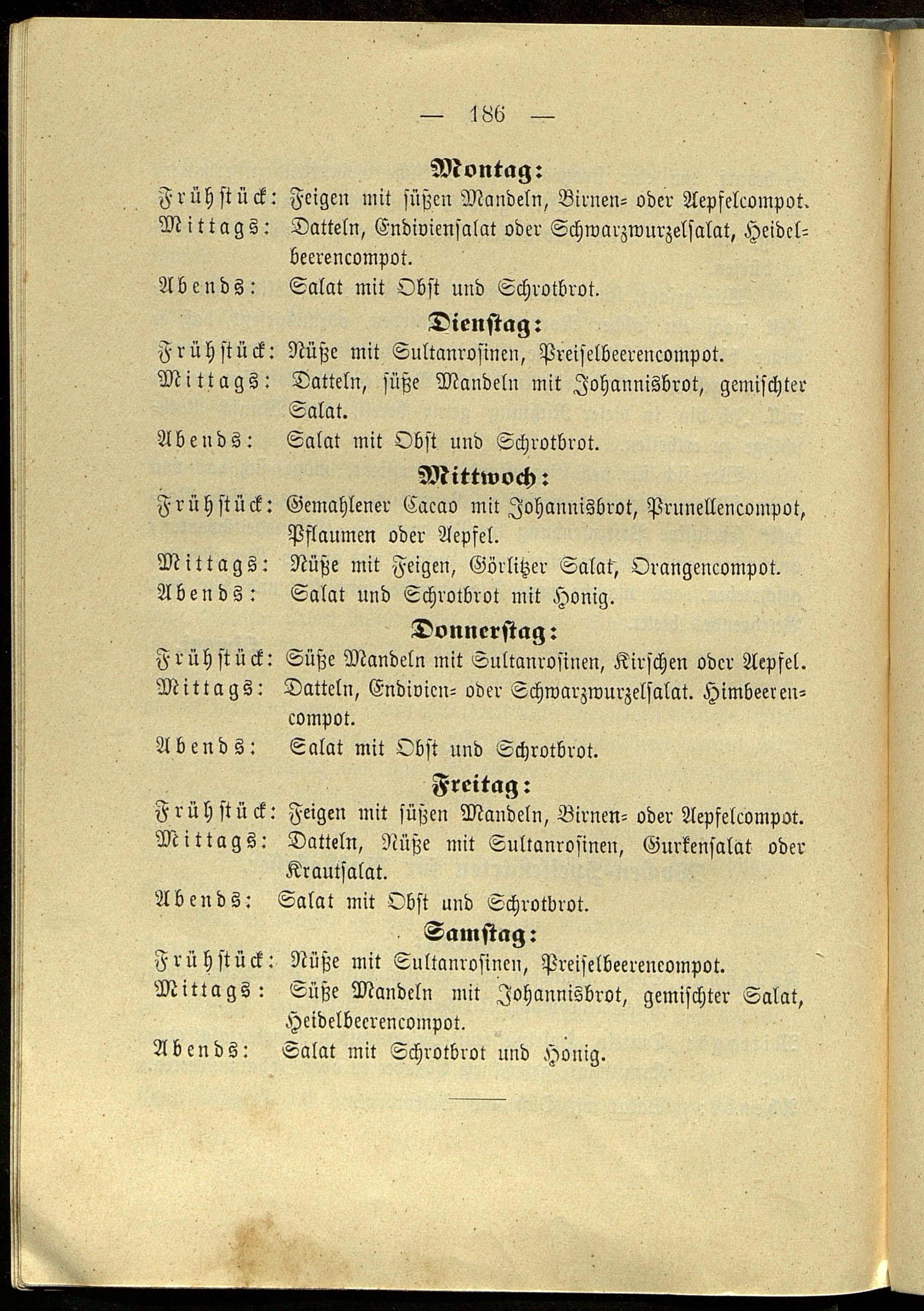 — 186 —

Montag:

Frühstück: Feigen mit süßen Mandeln, Birnen- oder Aepfelcompot.

Mittags: Datteln, Endiviensalat oder Schwarzwurzelsalat, Heidelbeerencompot.

Abends: Salat mit Obst und Schrotbrot.

Dienstag:

Frühstück: Nüße mit Sultanrosinen, Preiselbeerencompot.

Mittags: Datteln, süße Mandeln mit Johannisbrot, gemischter Salat.

Abends: Salat mit Obst und Schrotbrot.

Mittwoch:

Frühstück: Gemahlener Cacao mit Johannisbrot, Prunellencompot, Pflaumen oder Aepfel.

Mittags: Nüße mit Feigen, Görlitzer Salat, Orangencompot.

Abends: Salat und Schrotbrot mit Honig.

Donnerstag:

Frühstück: Süße Mandeln mit Sultanrosinen, Kirschen oder Aepfel.

Mittags: Datteln, Endivien- oder Schwarzwurzelsalat. Himbeerencompot.

Abends: Salat mit Obst und Schrotbrot.

Freitag:

Frühstück: Feigen mit süßen Mandeln, Birnen- oder Aepfelcompot.

Mittags: Datteln, Nüße mit Sultanrosinen, Gurkensalat oder Krautsalat.

Abends: Salat mit Obst und Schrotbrot.

Samstag:

Frühstück: Nüße mit Sultanrosinen, Preiselbeerencompot.

Mittags: Süße Mandeln mit Johannisbrot, gemischter Salat, Heidelbeerencompot.

Abends: Salat mit Schrotbrot und Honig.